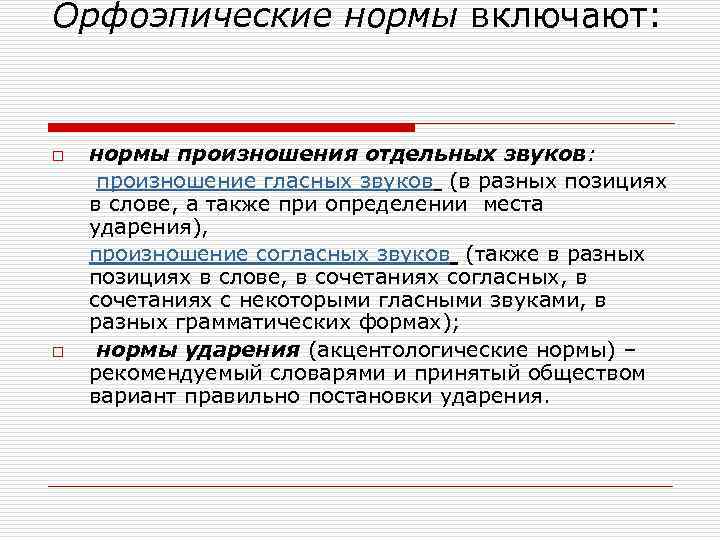 Орфоэпические нормы включают:

нормы произношения отдельных звуков:
произношение гласных звуков (в разных позициях в слове, а также при определении места ударения),
произношение согласных звуков (также в разных позициях в слове, в сочетаниях согласных, в сочетаниях с некоторыми гласными звуками, в разных грамматических формах);

нормы ударения (акцентологические нормы) – рекомендуемый словарями и принятый обществом вариант правильно постановки ударения.